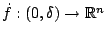 $\dot{f} : (0, \delta) \to \mathbb{R}^n$